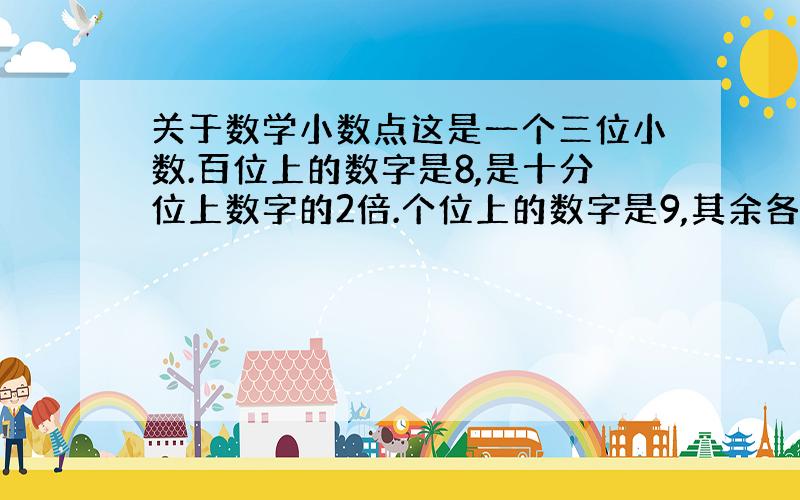 关于数学小数点这是一个三位小数.百位上的数字是8,是十分位上数字的2倍.个位上的数字是9,其余各